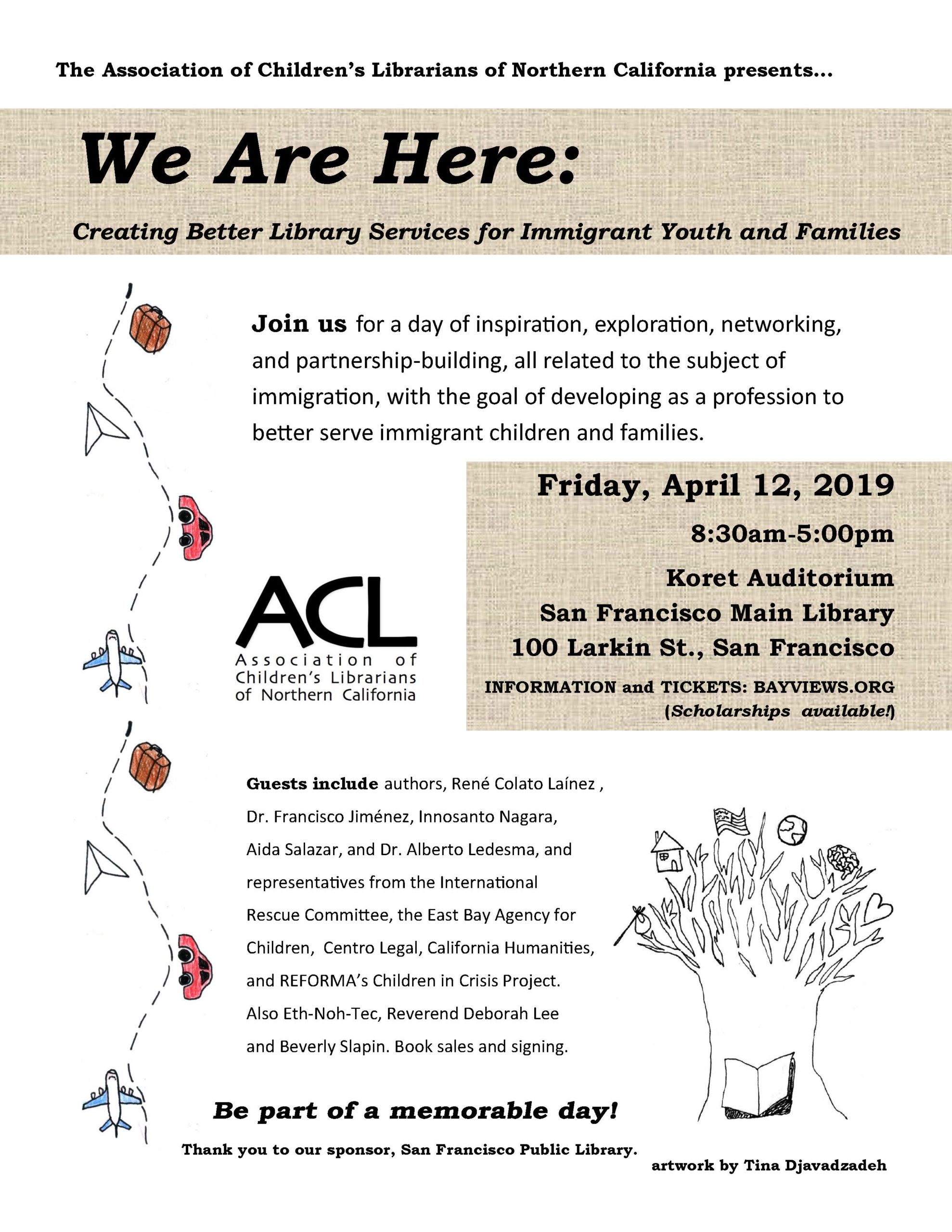 The Association of Children's Librarians of Northern California presents...

We Are Here:

Creating Better Library Services for Immigrant Youth and Families

Join us for a day of inspiration, exploration, networking, and partnership-building, all related to the subject of immigration, with the goal of developing as a profession to better serve immigrant children and families.

Friday, April 12, 2019

8:30am-5:00pm

Koret Auditorium
San Francisco Main Library
100 Larkin St., San Francisco

INFORMATION and TICKETS: BAYVIEWS.ORG
(Scholarships available!)

ACL
Association of Children's Librarians of Northern California

Guests include authors, René Colato Laínez , Dr. Francisco Jiménez, Innosanto Nagara, Aida Salazar, and Dr. Alberto Ledesma, and representatives from the International Rescue Committee, the East Bay Agency for Children, Centro Legal, California Humanities, and REFORMA's Children in Crisis Project. Also Eth-Noh-Tec, Reverend Deborah Lee and Beverly Slapin. Book sales and signing.

Be part of a memorable day!

Thank you to our sponsor, San Francisco Public Library.

artwork by Tina Djavadzadeh